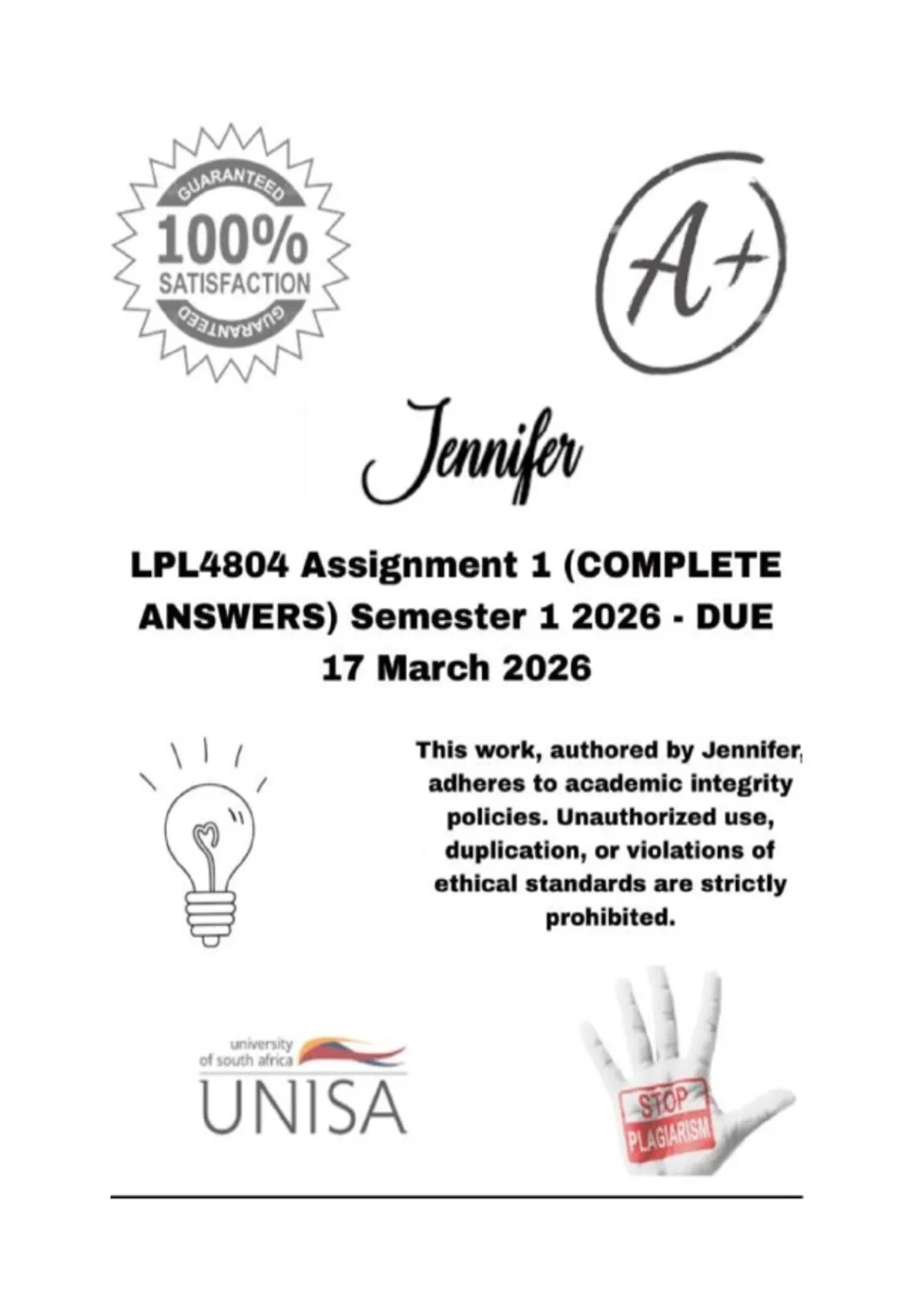 GUARANTEED
100%
SATISFACTION
GUARANTEED

A+

Jennifer

LPL4804 Assignment 1 (COMPLETE ANSWERS) Semester 1 2026 - DUE 17 March 2026

This work, authored by Jennifer, adheres to academic integrity policies. Unauthorized use, duplication, or violations of ethical standards are strictly prohibited.

university of south africa
UNISA

STOP
PLAGIARISM